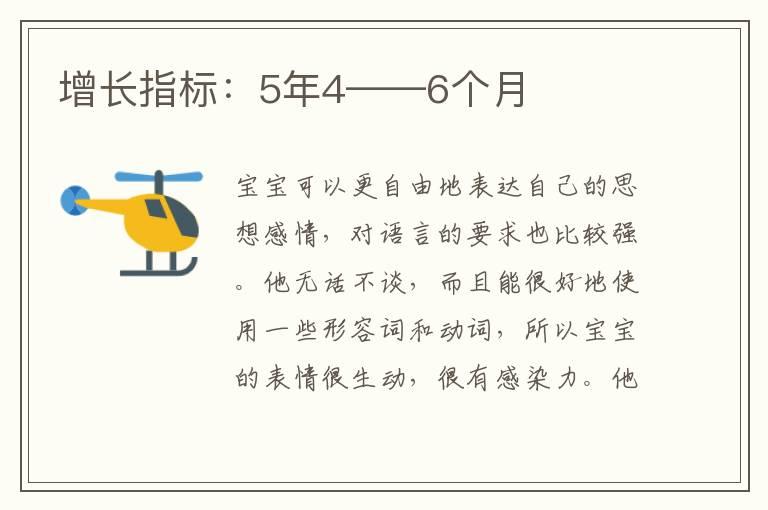 增长指标：5年4——6个月

宝宝可以更自由地表达自己的思想感情，对语言的要求也比较强。他无话不谈，而且能很好地使用一些形容词和动词，所以宝宝的表情很生动，很有感染力。他